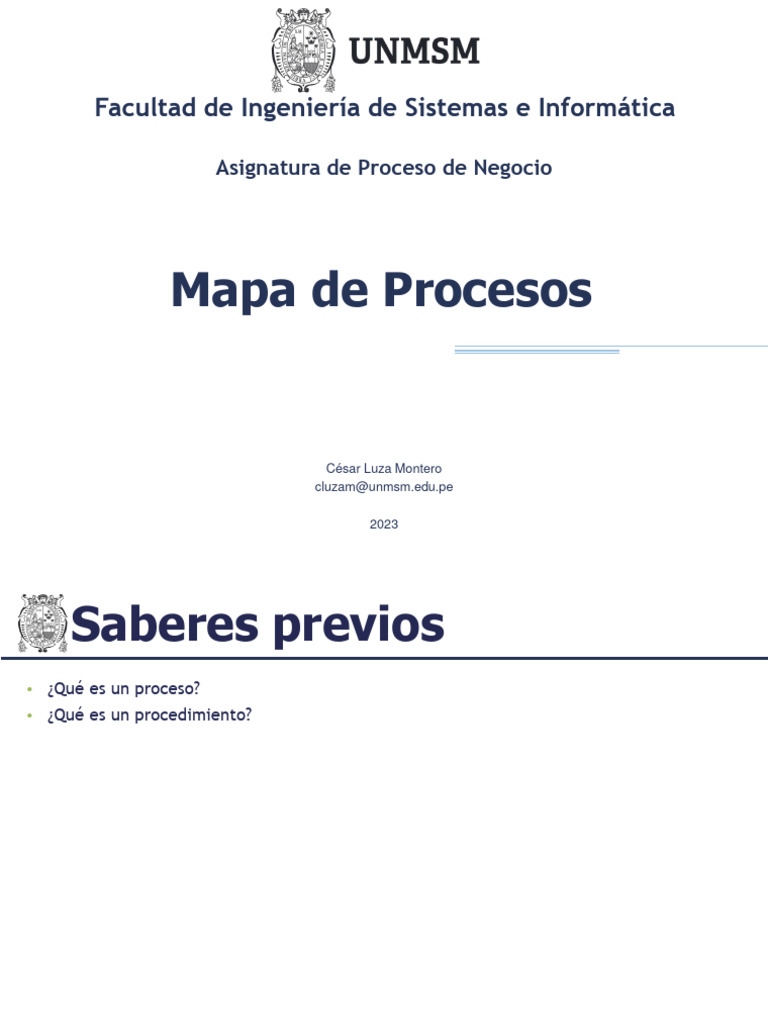 UNMSM

Facultad de Ingeniería de Sistemas e Informática

Asignatura de Proceso de Negocio

Mapa de Procesos

César Luza Montero
cluzam@unmsm.edu.pe

2023

Saberes previos

• ¿Qué es un proceso?
• ¿Qué es un procedimiento?